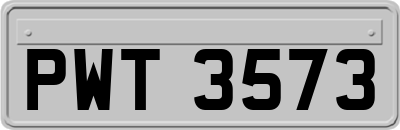 PWT 3573